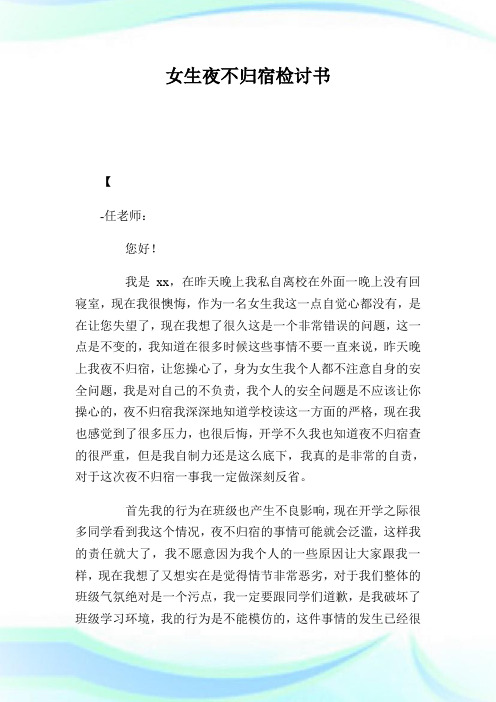 女生夜不归宿检讨书

【

-任老师：

您好！

我是 xx，在昨天晚上我私自离校在外面一晚上没有回寝室，现在我很懊悔，作为一名女生我这一点自觉心都没有，是在让您失望了，现在我想了很久这是一个非常错误的问题，这一点是不变的，我知道在很多时候这些事情不要一直来说，昨天晚上我夜不归宿，让您操心了，身为女生我个人都不注意自身的安全问题，我是对自己的不负责，我个人的安全问题是不应该让你操心的，夜不归宿我深深地知道学校读这一方面的严格，现在我也感觉到了很多压力，也很后悔，开学不久我也知道夜不归宿查的很严重，但是我自制力还是这么底下，我真的是非常的自责，对于这次夜不归宿一事我一定做深刻反省。

首先我的行为在班级也产生不良影响，现在开学之际很多同学看到我这个情况，夜不归宿的事情可能就会泛滥，这样我的责任就大了，我不愿意因为我个人的一些原因让大家跟我一样，现在我想了又想实在是觉得情节非常恶劣，对于我们整体的班级气氛绝对是一个污点，我一定要跟同学们道歉，是我破坏了班级学习环境，我的行为是不能模仿的，这件事情的发生已经很